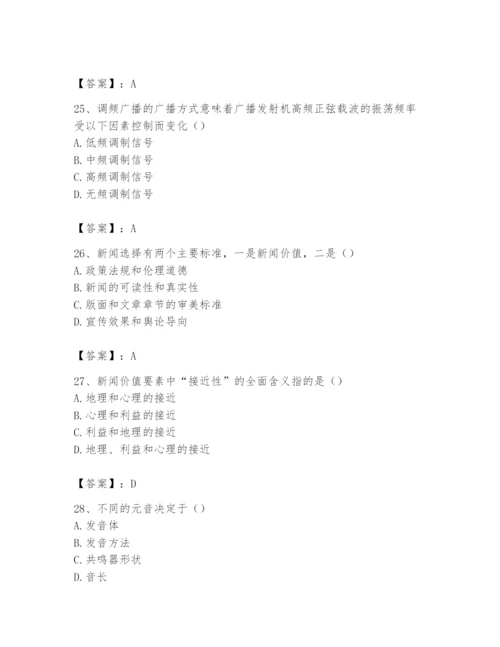 【答案】：A

25、调频广播的广播方式意味着广播发射机高频正弦载波的振荡频率受以下因素控制而变化（）
A. 低频调制信号
B. 中频调制信号
C. 高频调制信号
D. 无频调制信号

【答案】：A

26、新闻选择有两个主要标准，一是新闻价值，二是（）
A. 政策法规和伦理道德
B. 新闻的可读性和真实性
C. 版面和文章章节的审美标准
D. 宣传效果和舆论导向

【答案】：A

27、新闻价值要素中“接近性”的全面含义指的是（）
A. 地理和心理的接近
B. 心理和利益的接近
C. 利益和地理的接近
D. 地理、利益和心理的接近

【答案】：D

28、不同的元音决定于（）
A. 发音体
B. 发音方法
C. 共鸣器形状
D. 音长